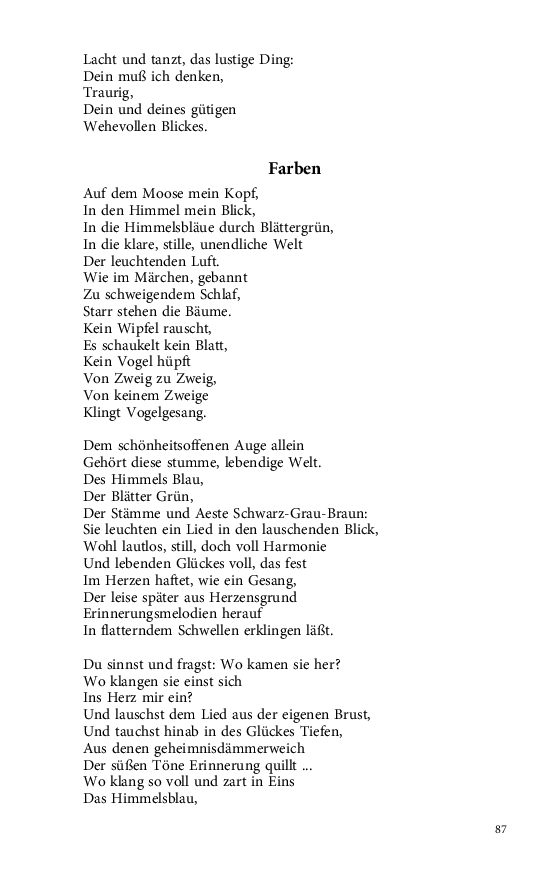 Lacht und tanzt, das lustige Ding:
Dein muß ich denken,
Traurig,
Dein und deines gütigen
Wehevollen Blickes.

Farben

Auf dem Moose mein Kopf,
In den Himmel mein Blick,
In die Himmelsbläue durch Blättergrün,
In die klare, stille, unendliche Welt
Der leuchtenden Luft.
Wie im Märchen, gebannt
Zu schweigendem Schlaf,
Starr stehen die Bäume.
Kein Wipfel rauscht,
Es schaukelt kein Blatt,
Kein Vogel hüpft
Von Zweig zu Zweig,
Von keinem Zweige
Klingt Vogelgesang.

Dem schönheitsoffenen Auge allein
Gehört diese stumme, lebendige Welt.
Des Himmels Blau,
Der Blätter Grün,
Der Stämme und Aeste Schwarz-Grau-Braun:
Sie leuchten ein Lied in den lauschenden Blick,
Wohl lautlos, still, doch voll Harmonie
Und lebenden Glückes voll, das fest
Im Herzen haftet, wie ein Gesang,
Der leise später aus Herzensgrund
Erinnerungsmelodien herauf
In flatterndem Schwellen erklingen läßt.

Du sinnst und fragst: Wo kamen sie her?
Wo klangen sie einst sich
Ins Herz mir ein?
Und lauschst dem Lied aus der eigenen Brust,
Und tauchst hinab in des Glückes Tiefen,
Aus denen geheimnisdämmerweich
Der süßen Töne Erinnerung quillt ...
Wo klang so voll und zart in Eins
Das Himmelsblau,

87